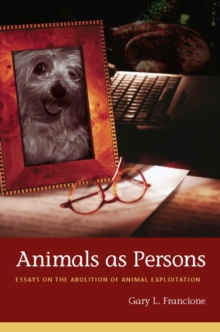 Animals as Persons

ESSAYS ON THE ABOLITION OF ANIMAL EXPLOITATION

Gary L. Francione